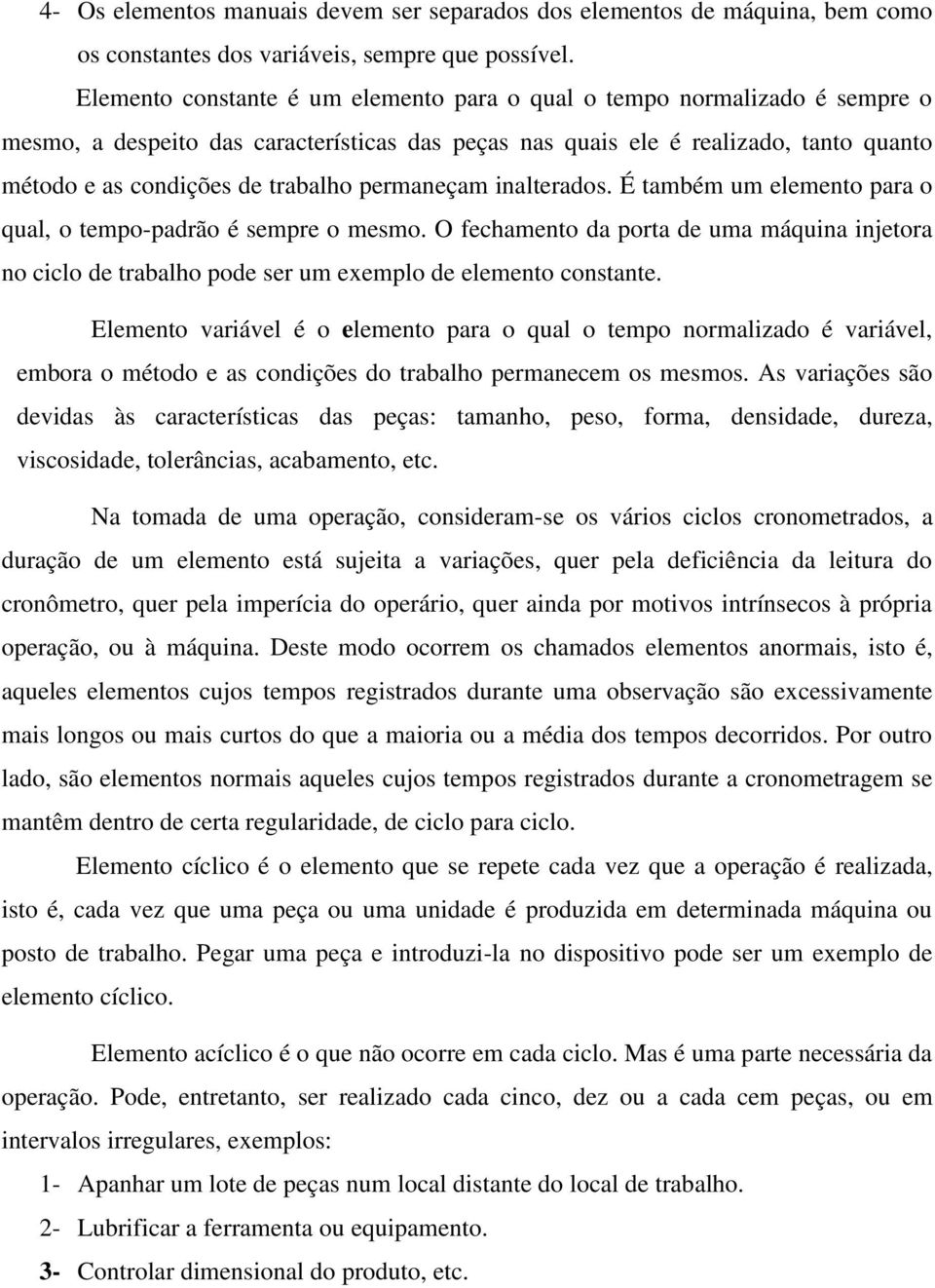 4- Os elementos manuais devem ser separados dos elementos de máquina, bem como os constantes dos variáveis, sempre que possível.

Elemento constante é um elemento para o qual o tempo normalizado é sempre o mesmo, a despeito das características das peças nas quais ele é realizado, tanto quanto método e as condições de trabalho permaneçam inalterados. É também um elemento para o qual, o tempo-padrão é sempre o mesmo. O fechamento da porta de uma máquina injetora no ciclo de trabalho pode ser um exemplo de elemento constante.

Elemento variável é o elemento para o qual o tempo normalizado é variável, embora o método e as condições do trabalho permanecem os mesmos. As variações são devidas às características das peças: tamanho, peso, forma, densidade, dureza, viscosidade, tolerâncias, acabamento, etc.

Na tomada de uma operação, consideram-se os vários ciclos cronometrados, a duração de um elemento está sujeita a variações, quer pela deficiência da leitura do cronômetro, quer pela imperícia do operário, quer ainda por motivos intrínsecos à própria operação, ou à máquina. Deste modo ocorrem os chamados elementos anormais, isto é, aqueles elementos cujos tempos registrados durante uma observação são excessivamente mais longos ou mais curtos do que a maioria ou a média dos tempos decorridos. Por outro lado, são elementos normais aqueles cujos tempos registrados durante a cronometragem se mantêm dentro de certa regularidade, de ciclo para ciclo.

Elemento cíclico é o elemento que se repete cada vez que a operação é realizada, isto é, cada vez que uma peça ou uma unidade é produzida em determinada máquina ou posto de trabalho. Pegar uma peça e introduzi-la no dispositivo pode ser um exemplo de elemento cíclico.

Elemento acíclico é o que não ocorre em cada ciclo. Mas é uma parte necessária da operação. Pode, entretanto, ser realizado cada cinco, dez ou a cada cem peças, ou em intervalos irregulares, exemplos:

1- Apanhar um lote de peças num local distante do local de trabalho.

2- Lubrificar a ferramenta ou equipamento.

3- Controlar dimensional do produto, etc.